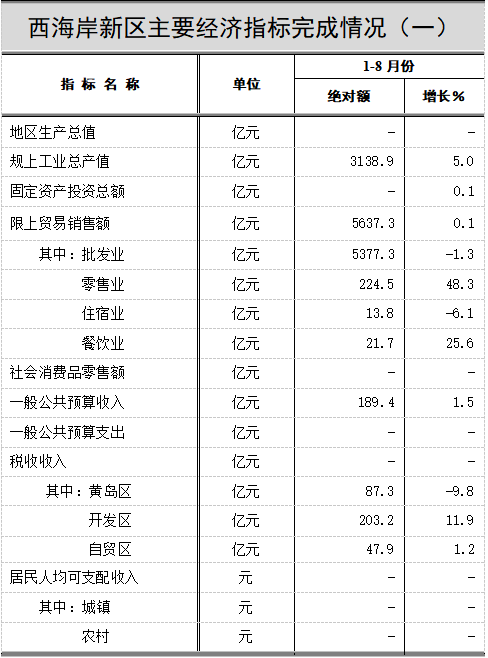 西海岸新区主要经济指标完成情况（一）

| 指标名称 | 单位 | 1-8月份 | |
|---|---|---|---|
| | | 绝对额 | 增长% |
| 地区生产总值 | 亿元 | - | - |
| 规上工业总产值 | 亿元 | 3138.9 | 5.0 |
| 固定资产投资总额 | 亿元 | - | 0.1 |
| 限上贸易销售额 | 亿元 | 5637.3 | 0.1 |
| 其中：批发业 | 亿元 | 5377.3 | -1.3 |
| 零售业 | 亿元 | 224.5 | 48.3 |
| 住宿业 | 亿元 | 13.8 | -6.1 |
| 餐饮业 | 亿元 | 21.7 | 25.6 |
| 社会消费品零售额 | 亿元 | - | - |
| 一般公共预算收入 | 亿元 | 189.4 | 1.5 |
| 一般公共预算支出 | 亿元 | - | - |
| 税收收入 | 亿元 | - | - |
| 其中：黄岛区 | 亿元 | 87.3 | -9.8 |
| 开发区 | 亿元 | 203.2 | 11.9 |
| 自贸区 | 亿元 | 47.9 | 1.2 |
| 居民人均可支配收入 | 元 | - | - |
| 其中：城镇 | 元 | - | - |
| 农村 | 元 | - | - |